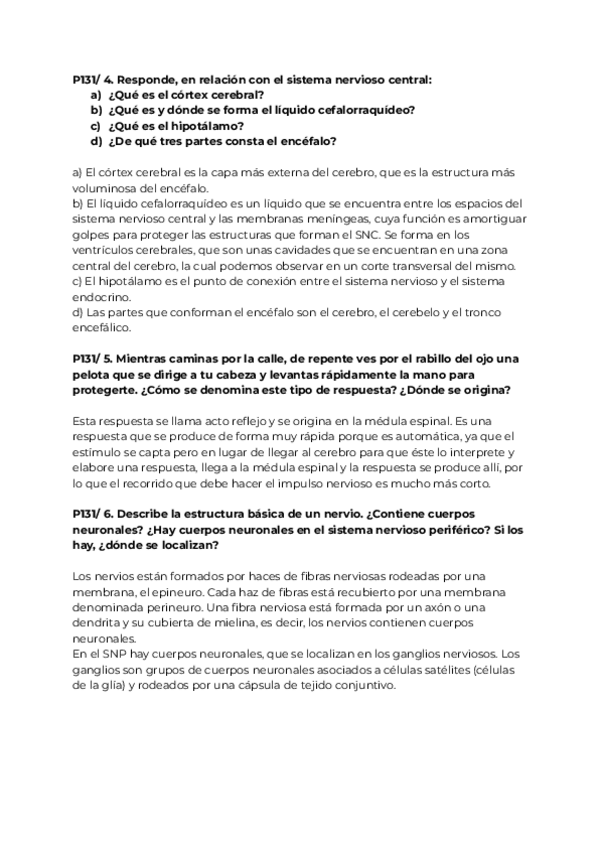 P131/ 4. Responde, en relación con el sistema nervioso central:
a) ¿Qué es el córtex cerebral?
b) ¿Qué es y dónde se forma el líquido cefalorraquídeo?
c) ¿Qué es el hipotálamo?
d) ¿De qué tres partes consta el encéfalo?

a) El córtex cerebral es la capa más externa del cerebro, que es la estructura más voluminosa del encéfalo.
b) El líquido cefalorraquídeo es un líquido que se encuentra entre los espacios del sistema nervioso central y las membranas meníngeas, cuya función es amortiguar golpes para proteger las estructuras que forman el SNC. Se forma en los ventrículos cerebrales, que son unas cavidades que se encuentran en una zona central del cerebro, la cual podemos observar en un corte transversal del mismo.
c) El hipotálamo es el punto de conexión entre el sistema nervioso y el sistema endocrino.
d) Las partes que conforman el encéfalo son el cerebro, el cerebelo y el tronco encefálico.

P131/ 5. Mientras caminas por la calle, de repente ves por el rabillo del ojo una pelota que se dirige a tu cabeza y levantas rápidamente la mano para protegerte. ¿Cómo se denomina este tipo de respuesta? ¿Dónde se origina?

Esta respuesta se llama acto reflejo y se origina en la médula espinal. Es una respuesta que se produce de forma muy rápida porque es automática, ya que el estímulo se capta pero en lugar de llegar al cerebro para que éste lo interprete y elabore una respuesta, llega a la médula espinal y la respuesta se produce allí, por lo que el recorrido que debe hacer el impulso nervioso es mucho más corto.

P131/ 6. Describe la estructura básica de un nervio. ¿Contiene cuerpos neuronales? ¿Hay cuerpos neuronales en el sistema nervioso periférico? Si los hay, ¿dónde se localizan?

Los nervios están formados por haces de fibras nerviosas rodeadas por una membrana, el epineuro. Cada haz de fibras está recubierto por una membrana denominada perineuro. Una fibra nerviosa está formada por un axón o una dendrita y su cubierta de mielina, es decir, los nervios contienen cuerpos neuronales.
En el SNP hay cuerpos neuronales, que se localizan en los ganglios nerviosos. Los ganglios son grupos de cuerpos neuronales asociados a células satélites (células de la glía) y rodeados por una cápsula de tejido conjuntivo.